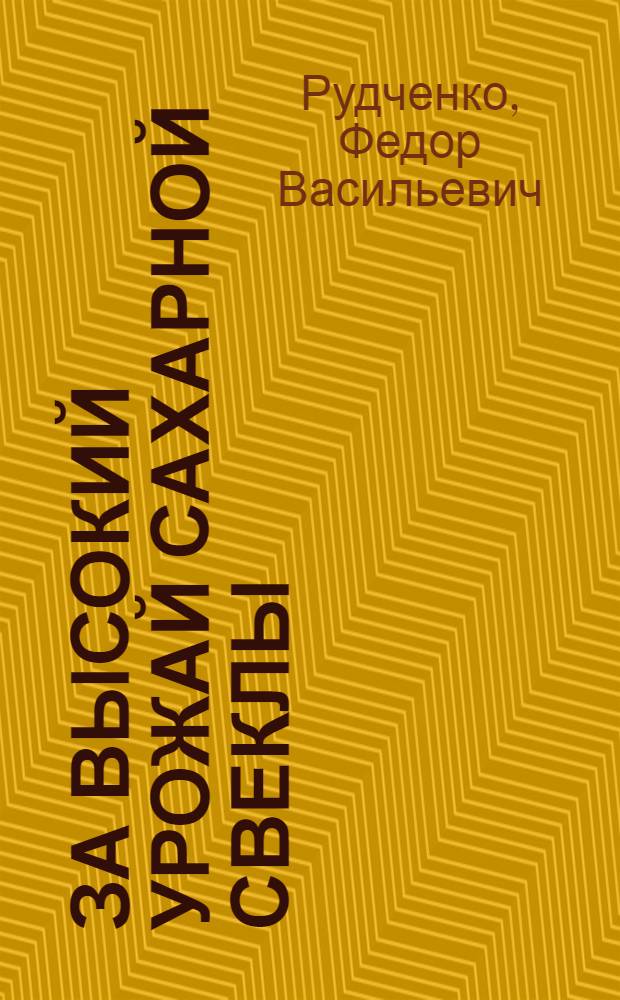 Рудченко, Федор Васильевич

ЗА ВЫСОКИЙ УРОЖАЙ САХАРНОЙ СВЕКЛЫ